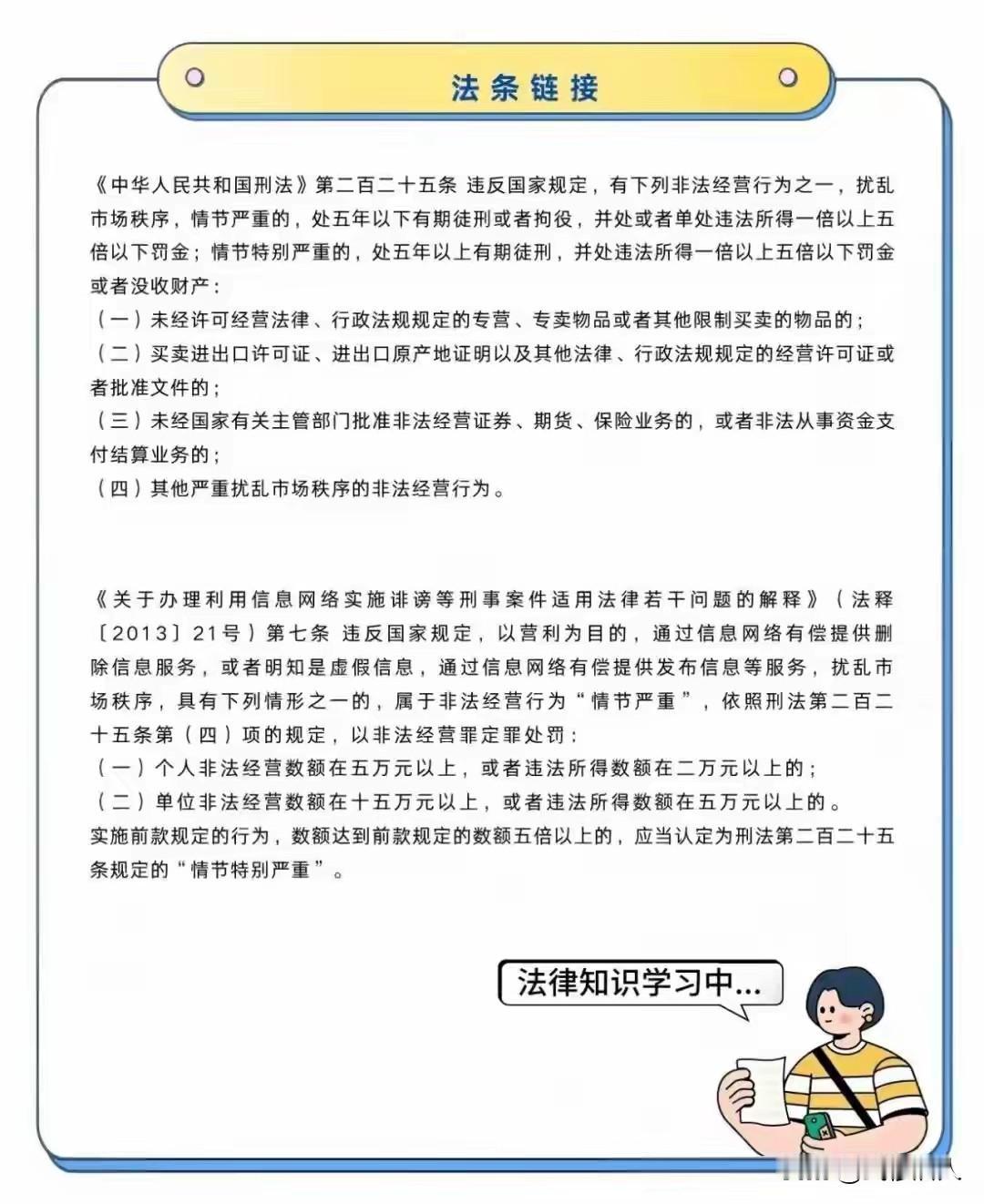 法条链接

《中华人民共和国刑法》第二百二十五条 违反国家规定，有下列非法经营行为之一，扰乱市场秩序，情节严重的，处五年以下有期徒刑或者拘役，并处或者单处违法所得一倍以上五倍以下罚金；情节特别严重的，处五年以上有期徒刑，并处违法所得一倍以上五倍以下罚金或者没收财产：
（一）未经许可经营法律、行政法规规定的专营、专卖物品或者其他限制买卖的物品的；
（二）买卖进出口许可证、进出口原产地证明以及其他法律、行政法规规定的经营许可证或者批准文件的；
（三）未经国家有关主管部门批准非法经营证券、期货、保险业务的，或者非法从事资金支付结算业务的；
（四）其他严重扰乱市场秩序的非法经营行为。

《关于办理利用信息网络实施诽谤等刑事案件适用法律若干问题的解释》（法释〔2013〕21号）第七条 违反国家规定，以营利为目的，通过信息网络有偿提供删除信息服务，或者明知是虚假信息，通过信息网络有偿提供发布信息等服务，扰乱市场秩序，具有下列情形之一的，属于非法经营行为“情节严重”，依照刑法第二百二十五条第（四）项的规定，以非法经营罪定罪处罚：
（一）个人非法经营数额在五万元以上，或者违法所得数额在二万元以上的；
（二）单位非法经营数额在十五万元以上，或者违法所得数额在五万元以上的。
实施前款规定的行为，数额达到前款规定的数额五倍以上的，应当认定为刑法第二百二十五条规定的“情节特别严重”。

法律知识学习中...